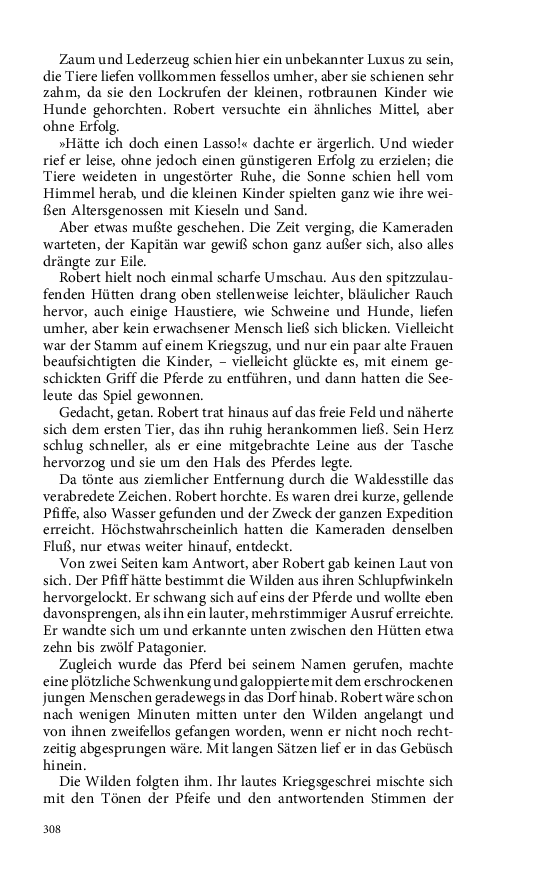 Zaum und Lederzeug schien hier ein unbekannter Luxus zu sein, die Tiere liefen vollkommen fessellos umher, aber sie schienen sehr zahm, da sie den Lockrufen der kleinen, rotbraunen Kinder wie Hunde gehorchten. Robert versuchte ein ähnliches Mittel, aber ohne Erfolg.

»Hätte ich doch einen Lasso!« dachte er ärgerlich. Und wieder rief er leise, ohne jedoch einen günstigeren Erfolg zu erzielen; die Tiere weideten in ungestörter Ruhe, die Sonne schien hell vom Himmel herab, und die kleinen Kinder spielten ganz wie ihre weißen Altersgenossen mit Kieseln und Sand.

Aber etwas mußte geschehen. Die Zeit verging, die Kameraden warteten, der Kapitän war gewiß schon ganz außer sich, also alles drängte zur Eile.

Robert hielt noch einmal scharfe Umschau. Aus den spitzzulaufenden Hütten drang oben stellenweise leichter, bläulicher Rauch hervor, auch einige Haustiere, wie Schweine und Hunde, liefen umher, aber kein erwachsener Mensch ließ sich blicken. Vielleicht war der Stamm auf einem Kriegszug, und nur ein paar alte Frauen beaufsichtigten die Kinder, – vielleicht glückte es, mit einem geschickten Griff die Pferde zu entführen, und dann hatten die Seeleute das Spiel gewonnen.

Gedacht, getan. Robert trat hinaus auf das freie Feld und näherte sich dem ersten Tier, das ihn ruhig herankommen ließ. Sein Herz schlug schneller, als er eine mitgebrachte Leine aus der Tasche hervorzog und sie um den Hals des Pferdes legte.

Da tönte aus ziemlicher Entfernung durch die Waldesstille das verabredete Zeichen. Robert horchte. Es waren drei kurze, gellende Pfiffe, also Wasser gefunden und der Zweck der ganzen Expedition erreicht. Höchstwahrscheinlich hatten die Kameraden denselben Fluß, nur etwas weiter hinauf, entdeckt.

Von zwei Seiten kam Antwort, aber Robert gab keinen Laut von sich. Der Pfiff hätte bestimmt die Wilden aus ihren Schlupfwinkeln hervorgelockt. Er schwang sich auf eins der Pferde und wollte eben davonsprengen, als ihn ein lauter, mehrstimmiger Ausruf erreichte. Er wandte sich um und erkannte unten zwischen den Hütten etwa zehn bis zwölf Patagonier.

Zugleich wurde das Pferd bei seinem Namen gerufen, machte eine plötzliche Schwenkung und galoppierte mit dem erschrockenen jungen Menschen geradewegs in das Dorf hinab. Robert wäre schon nach wenigen Minuten mitten unter den Wilden angelangt und von ihnen zweifellos gefangen worden, wenn er nicht noch rechtzeitig abgesprungen wäre. Mit langen Sätzen lief er in das Gebüsch hinein.

Die Wilden folgten ihm. Ihr lautes Kriegsgeschrei mischte sich mit den Tönen der Pfeife und den antwortenden Stimmen der

308